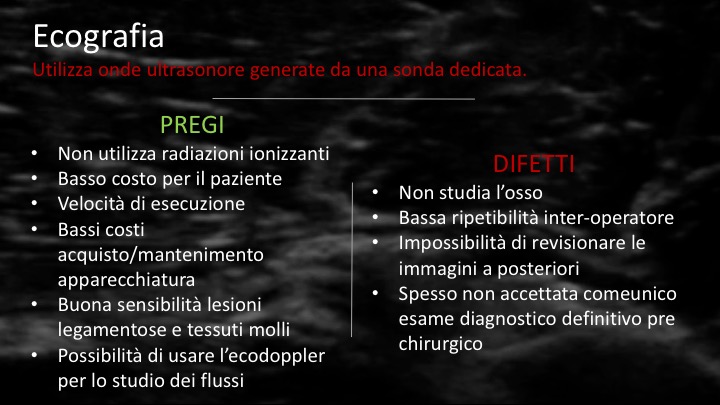 Ecografia
Utilizza onde ultrasonore generate da una sonda dedicata.

PREGI
• Non utilizza radiazioni ionizzanti
• Basso costo per il paziente
• Velocità di esecuzione
• Bassi costi acquisto/mantenimento apparecchiatura
• Buona sensibilità lesioni legamentose e tessuti molli
• Possibilità di usare l'ecodoppler per lo studio dei flussi

DIFETTI
• Non studia l'osso
• Bassa ripetibilità inter-operatore
• Impossibilità di revisionare le immagini a posteriori
• Spesso non accettata comeunico esame diagnostico definitivo pre chirurgico